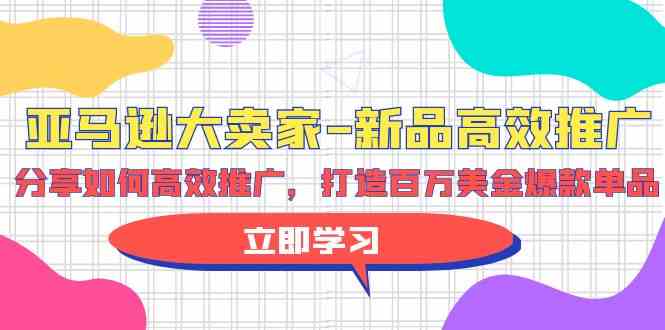 亚马逊大卖家-新品高效推广

分享如何高效推广，打造百万美金爆款单品

立即学习